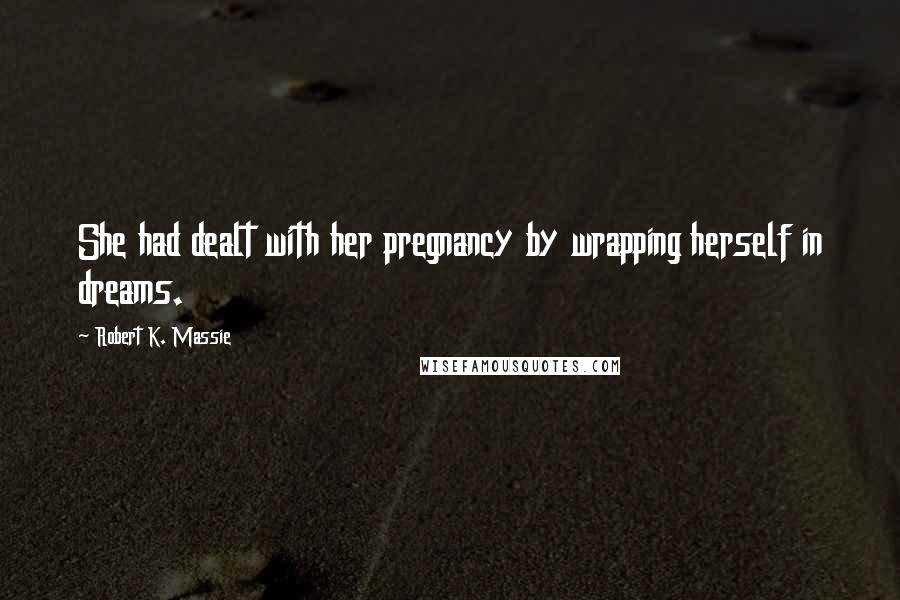 She had dealt with her pregnancy by wrapping herself in dreams.

~ Robert K. Massie

WISEFAMOUSQUOTES.COM